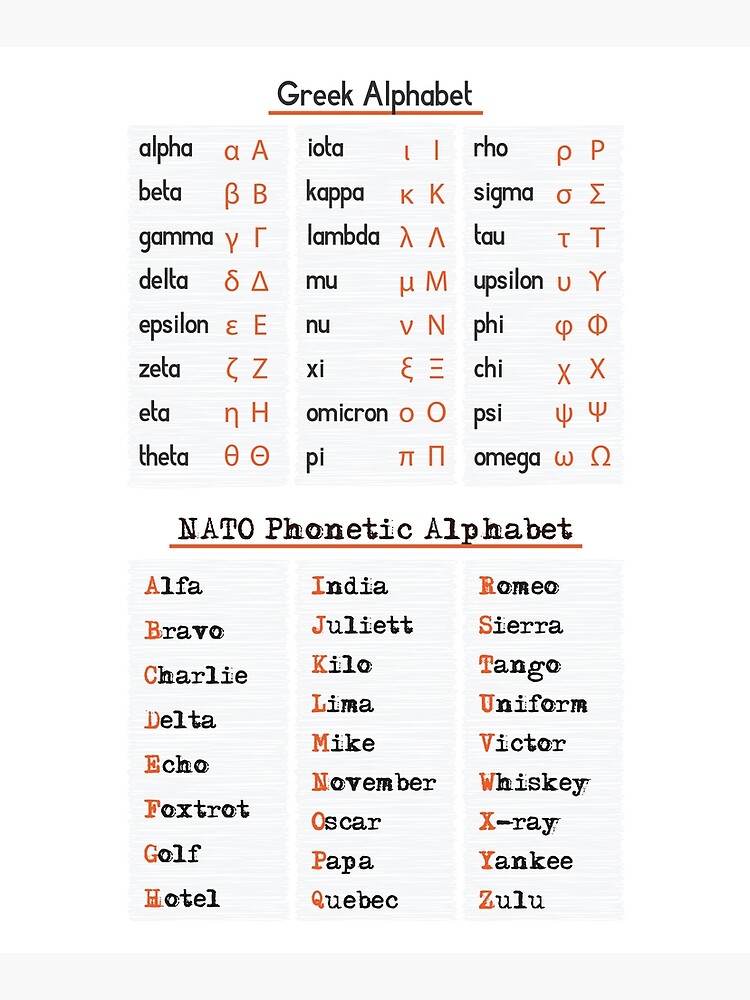 Greek Alphabet

alpha α Α
beta β Β
gamma γ Γ
delta δ Δ
epsilon ε Ε
zeta ζ Ζ
eta η Η
theta θ Θ

iota ι Ι
kappa κ Κ
lambda λ Λ
mu μ Μ
nu ν Ν
xi ξ Ξ
omicron ο Ο
pi π Π

rho ρ Ρ
sigma σ Σ
tau τ Τ
upsilon υ Υ
phi φ Φ
chi χ Χ
psi ψ Ψ
omega ω Ω

NATO Phonetic Alphabet

Alfa
Bravo
Charlie
Delta
Echo
Foxtrot
Golf
Hotel

India
Juliett
Kilo
Lima
Mike
November
Oscar
Papa
Quebec

Romeo
Sierra
Tango
Uniform
Victor
Whiskey
X-ray
Yankee
Zulu